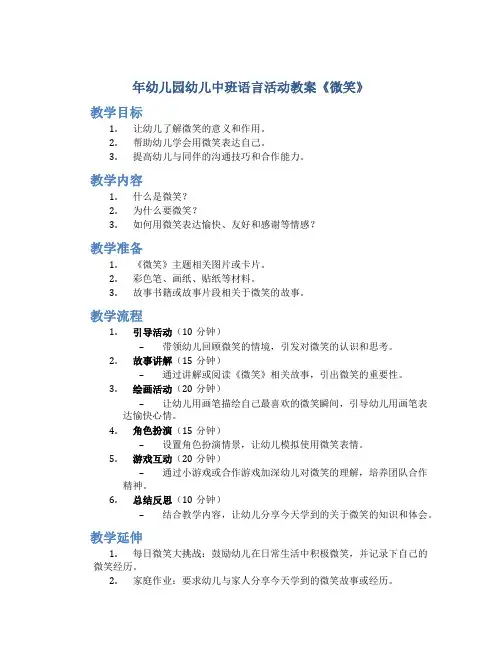 年幼儿园幼儿中班语言活动教案《微笑》

教学目标

1. 让幼儿了解微笑的意义和作用。
2. 帮助幼儿学会用微笑表达自己。
3. 提高幼儿与同伴的沟通技巧和合作能力。

教学内容

1. 什么是微笑？
2. 为什么要微笑？
3. 如何用微笑表达愉快、友好和感谢等情感？

教学准备

1. 《微笑》主题相关图片或卡片。
2. 彩色笔、画纸、贴纸等材料。
3. 故事书籍或故事片段相关于微笑的故事。

教学流程

1. 引导活动（10 分钟）
   – 带领幼儿回顾微笑的情境，引发对微笑的认识和思考。
2. 故事讲解（15 分钟）
   – 通过讲解或阅读《微笑》相关故事，引出微笑的重要性。
3. 绘画活动（20 分钟）
   – 让幼儿用画笔描绘自己最喜欢的微笑瞬间，引导幼儿用画笔表达愉快心情。
4. 角色扮演（15 分钟）
   – 设置角色扮演情景，让幼儿模拟使用微笑表情。
5. 游戏互动（20 分钟）
   – 通过小游戏或合作游戏加深幼儿对微笑的理解，培养团队合作精神。
6. 总结反思（10 分钟）
   – 结合教学内容，让幼儿分享今天学到的关于微笑的知识和体会。

教学延伸

1. 每日微笑大挑战：鼓励幼儿在日常生活中积极微笑，并记录下自己的微笑经历。
2. 家庭作业：要求幼儿与家人分享今天学到的微笑故事或经历。